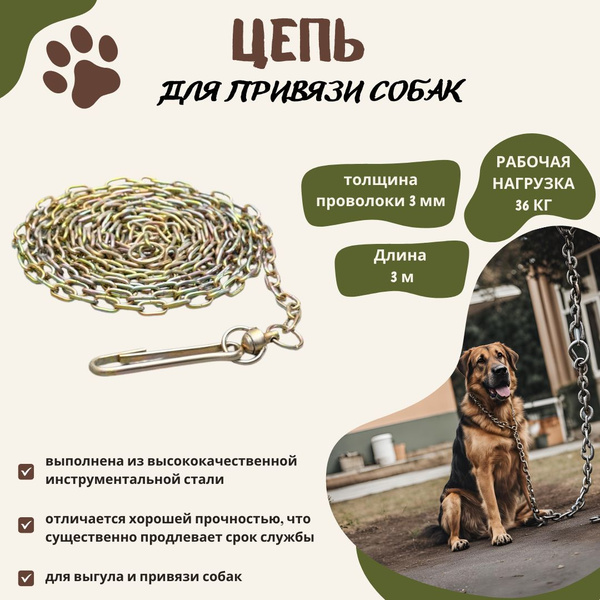 ЦЕПЬ
ДЛЯ ПРИВЯЗИ СОБАК

толщина проволоки 3 мм

РАБОЧАЯ НАГРУЗКА 36 КГ

Длина 3 м

выполнена из высококачественной инструментальной стали

отличается хорошей прочностью, что существенно продлевает срок службы

для выгула и привязи собак